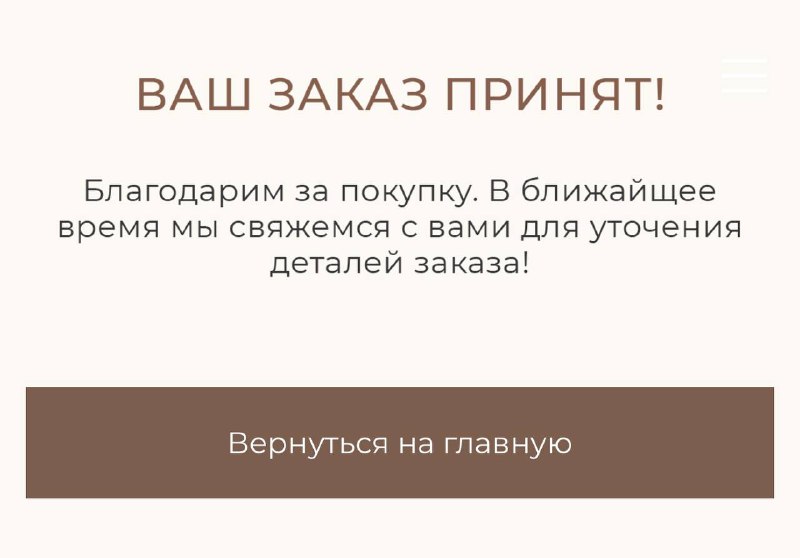 ВАШ ЗАКАЗ ПРИНЯТ!

Благодарим за покупку. В ближайщее время мы свяжемся с вами для уточения деталей заказа!

Вернуться на главную